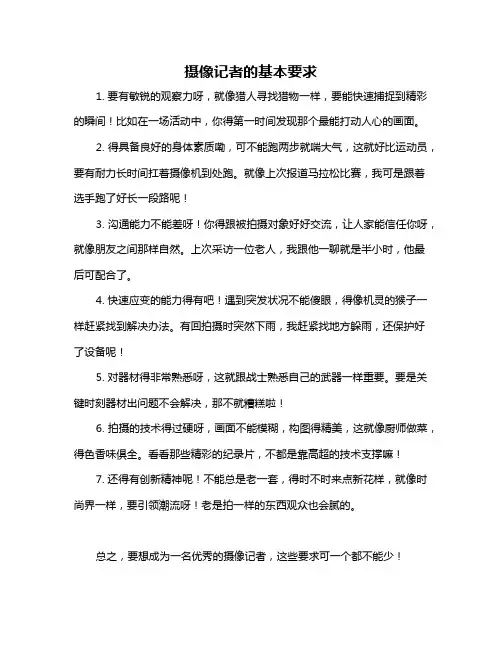 摄像记者的基本要求

1. 要有敏锐的观察力呀，就像猎人寻找猎物一样，要能快速捕捉到精彩的瞬间！比如在一场活动中，你得第一时间发现那个最能打动人心的画面。

2. 得具备良好的身体素质嘞，可不能跑两步就喘大气，这就好比运动员，要有耐力长时间扛着摄像机到处跑。就像上次报道马拉松比赛，我可是跟着选手跑了好长一段路呢！

3. 沟通能力不能差呀！你得跟被拍摄对象好好交流，让人家能信任你呀，就像朋友之间那样自然。上次采访一位老人，我跟他一聊就是半小时，他最后可配合了。

4. 快速应变的能力得有吧！遇到突发状况不能傻眼，得像机灵的猴子一样赶紧找到解决办法。有回拍摄时突然下雨，我赶紧找地方躲雨，还保护好了设备呢！

5. 对器材得非常熟悉呀，这就跟战士熟悉自己的武器一样重要。要是关键时刻器材出问题不会解决，那不就糟糕啦！

6. 拍摄的技术得过硬呀，画面不能模糊，构图得精美，这就像厨师做菜，得色香味俱全。看看那些精彩的纪录片，不都是靠高超的技术支撑嘛！

7. 还得有创新精神呢！不能总是老一套，得时不时来点新花样，就像时尚界一样，要引领潮流呀！老是拍一样的东西观众也会腻的。

总之，要想成为一名优秀的摄像记者，这些要求可一个都不能少！